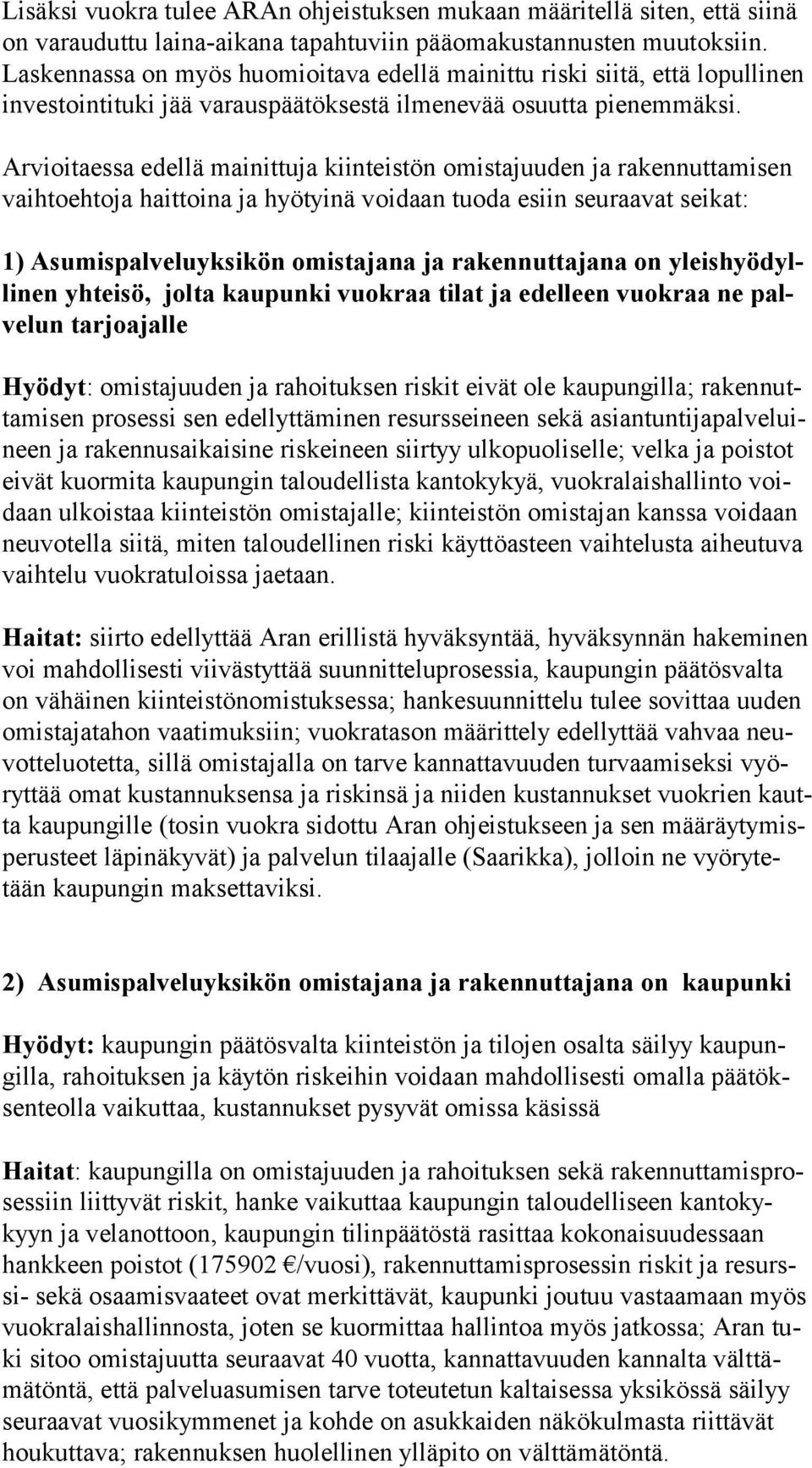 Lisäksi vuokra tulee ARAn ohjeistuksen mukaan määritellä siten, että siinä on varauduttu laina-aikana tapahtuviin pääomakustannusten muutoksiin. Laskennassa on myös huomioitava edellä mainittu riski siitä, että lopullinen investointituki jää varauspäätöksestä ilmenevää osuutta pienemmäksi.

Arvioitaessa edellä mainittuja kiinteistön omistajuuden ja rakennuttamisen vaihtoehtoja haittoina ja hyötyinä voidaan tuoda esiin seuraavat seikat:

1) Asumispalveluyksikön omistajana ja rakennuttajana on yleishyödyllinen yhteisö, jolta kaupunki vuokraa tilat ja edelleen vuokraa ne palvelun tarjoajalle

Hyödyt: omistajuuden ja rahoituksen riskit eivät ole kaupungilla; rakennuttamisen prosessi sen edellyttäminen resursseineen sekä asiantuntijapalveluineen ja rakennusaikaisine riskeineen siirtyy ulkopuoliselle; velka ja poistot eivät kuormita kaupungin taloudellista kantokykyä, vuokralaishallinto voidaan ulkoistaa kiinteistön omistajalle; kiinteistön omistajan kanssa voidaan neuvotella siitä, miten taloudellinen riski käyttöasteen vaihtelusta aiheutuva vaihtelu vuokratuloissa jaetaan.

Haitat: siirto edellyttää Aran erillistä hyväksyntää, hyväksynnän hakeminen voi mahdollisesti viivästyttää suunnitteluprosessia, kaupungin päätösvalta on vähäinen kiinteistönomistuksessa; hankesuunnittelu tulee sovittaa uuden omistajatahon vaatimuksiin; vuokratason määrittely edellyttää vahvaa neuvotteluotetta, sillä omistajalla on tarve kannattavuuden turvaamiseksi vyöryttää omat kustannuksensa ja riskinsä ja niiden kustannukset vuokrien kautta kaupungille (tosin vuokra sidottu Aran ohjeistukseen ja sen määräytymisperusteet läpinäkyvät) ja palvelun tilaajalle (Saarikka), jolloin ne vyörytetään kaupungin maksettaviksi.

2) Asumispalveluyksikön omistajana ja rakennuttajana on kaupunki

Hyödyt: kaupungin päätösvalta kiinteistön ja tilojen osalta säilyy kaupungilla, rahoituksen ja käytön riskeihin voidaan mahdollisesti omalla päätöksenteolla vaikuttaa, kustannukset pysyvät omissa käsissä

Haitat: kaupungilla on omistajuuden ja rahoituksen sekä rakennuttamisprosessiin liittyvät riskit, hanke vaikuttaa kaupungin taloudelliseen kantokykyyn ja velanottoon, kaupungin tilinpäätöstä rasittaa kokonaisuudessaan hankkeen poistot (175902 €/vuosi), rakennuttamisprosessin riskit ja resurssi- sekä osaamisvaateet ovat merkittävät, kaupunki joutuu vastaamaan myös vuokralaishallinnosta, joten se kuormittaa hallintoa myös jatkossa; Aran tuki sitoo omistajuutta seuraavat 40 vuotta, kannattavuuden kannalta välttämätöntä, että palveluasumisen tarve toteutetun kaltaisessa yksikössä säilyy seuraavat vuosikymmenet ja kohde on asukkaiden näkökulmasta riittävät houkuttava; rakennuksen huolellinen ylläpito on välttämätöntä.